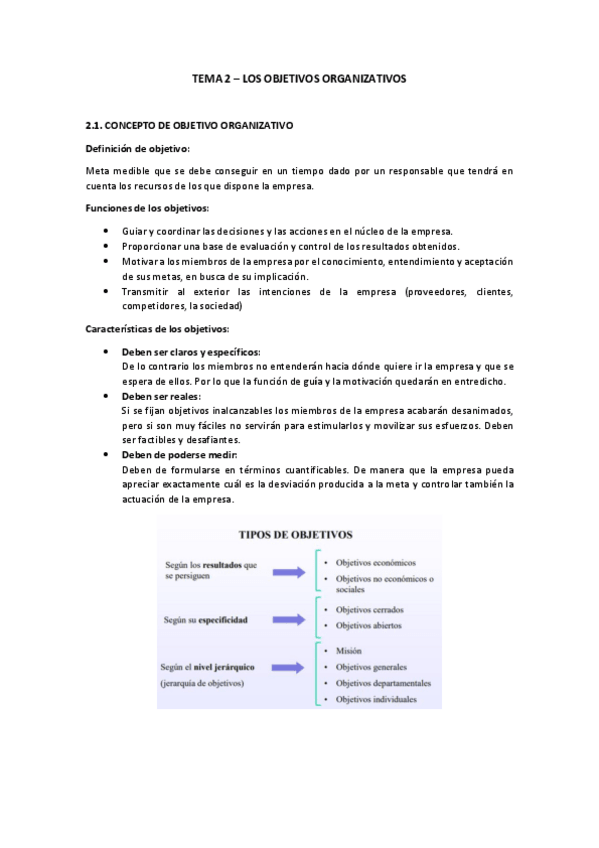 TEMA 2 – LOS OBJETIVOS ORGANIZATIVOS

2.1. CONCEPTO DE OBJETIVO ORGANIZATIVO

Definición de objetivo:

Meta medible que se debe conseguir en un tiempo dado por un responsable que tendrá en cuenta los recursos de los que dispone la empresa.

Funciones de los objetivos:

• Guiar y coordinar las decisiones y las acciones en el núcleo de la empresa.
• Proporcionar una base de evaluación y control de los resultados obtenidos.
• Motivar a los miembros de la empresa por el conocimiento, entendimiento y aceptación de sus metas, en busca de su implicación.
• Transmitir al exterior las intenciones de la empresa (proveedores, clientes, competidores, la sociedad)

Características de los objetivos:

• Deben ser claros y específicos:
De lo contrario los miembros no entenderán hacia dónde quiere ir la empresa y que se espera de ellos. Por lo que la función de guía y la motivación quedarán en entredicho.
• Deben ser reales:
Si se fijan objetivos inalcanzables los miembros de la empresa acabarán desanimados, pero si son muy fáciles no servirán para estimularlos y movilizar sus esfuerzos. Deben ser factibles y desafiantes.
• Deben de poderse medir:
Deben de formularse en términos cuantificables. De manera que la empresa pueda apreciar exactamente cuál es la desviación producida a la meta y controlar también la actuación de la empresa.

TIPOS DE OBJETIVOS

Según los resultados que se persiguen
• Objetivos económicos
• Objetivos no económicos o sociales

Según su especificidad
• Objetivos cerrados
• Objetivos abiertos

Según el nivel jerárquico (jerarquía de objetivos)
• Misión
• Objetivos generales
• Objetivos departamentales
• Objetivos individuales